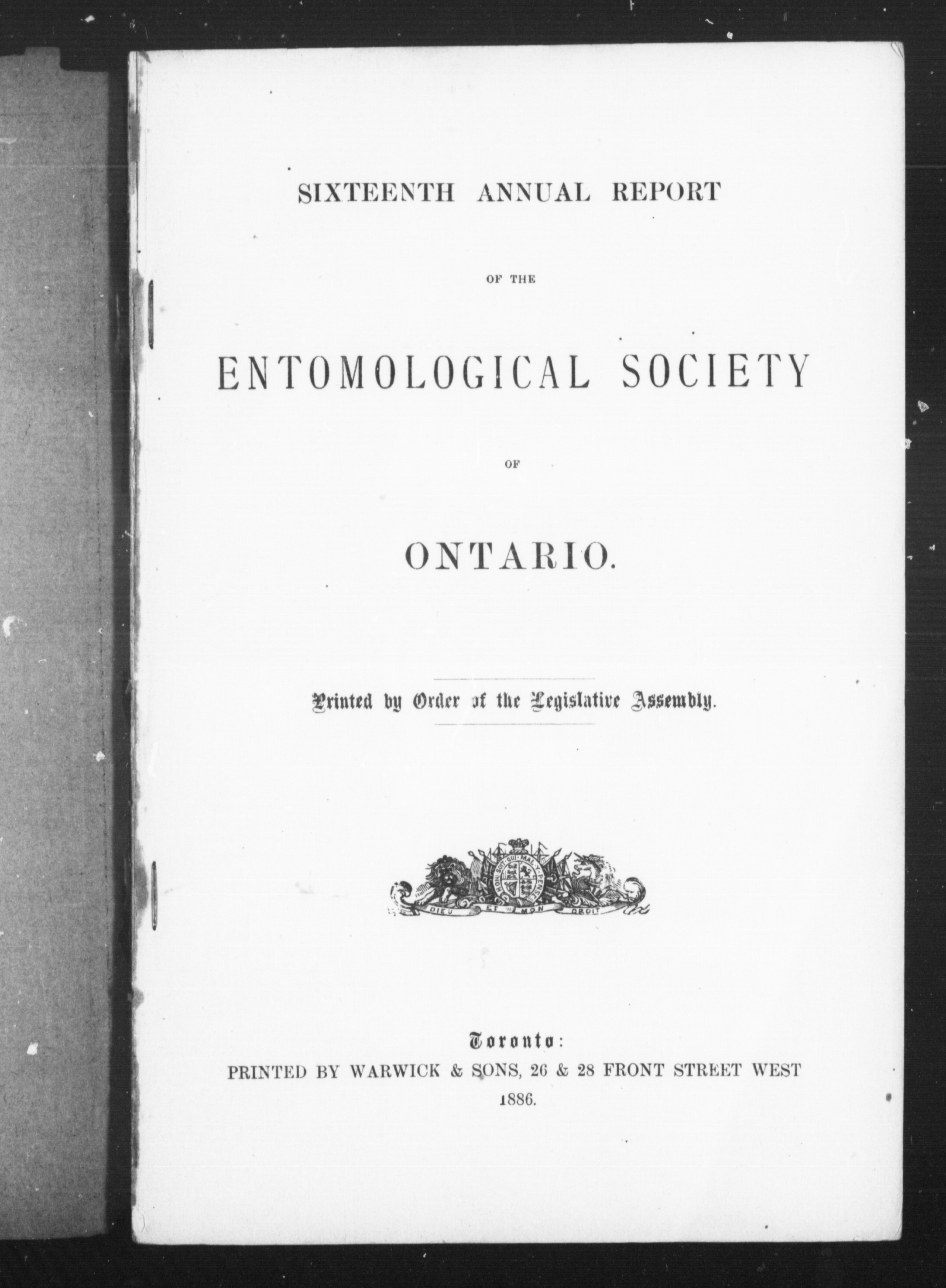 SIXTEENTH ANNUAL REPORT

OF THE

ENTOMOLOGICAL SOCIETY

OF

ONTARIO.

Printed by Order of the Legislative Assembly.

HONI SOIT QUI MAL Y PENSE

DIEU ET MON DROIT

Toronto:
PRINTED BY WARWICK & SONS, 26 & 28 FRONT STREET WEST
1886.